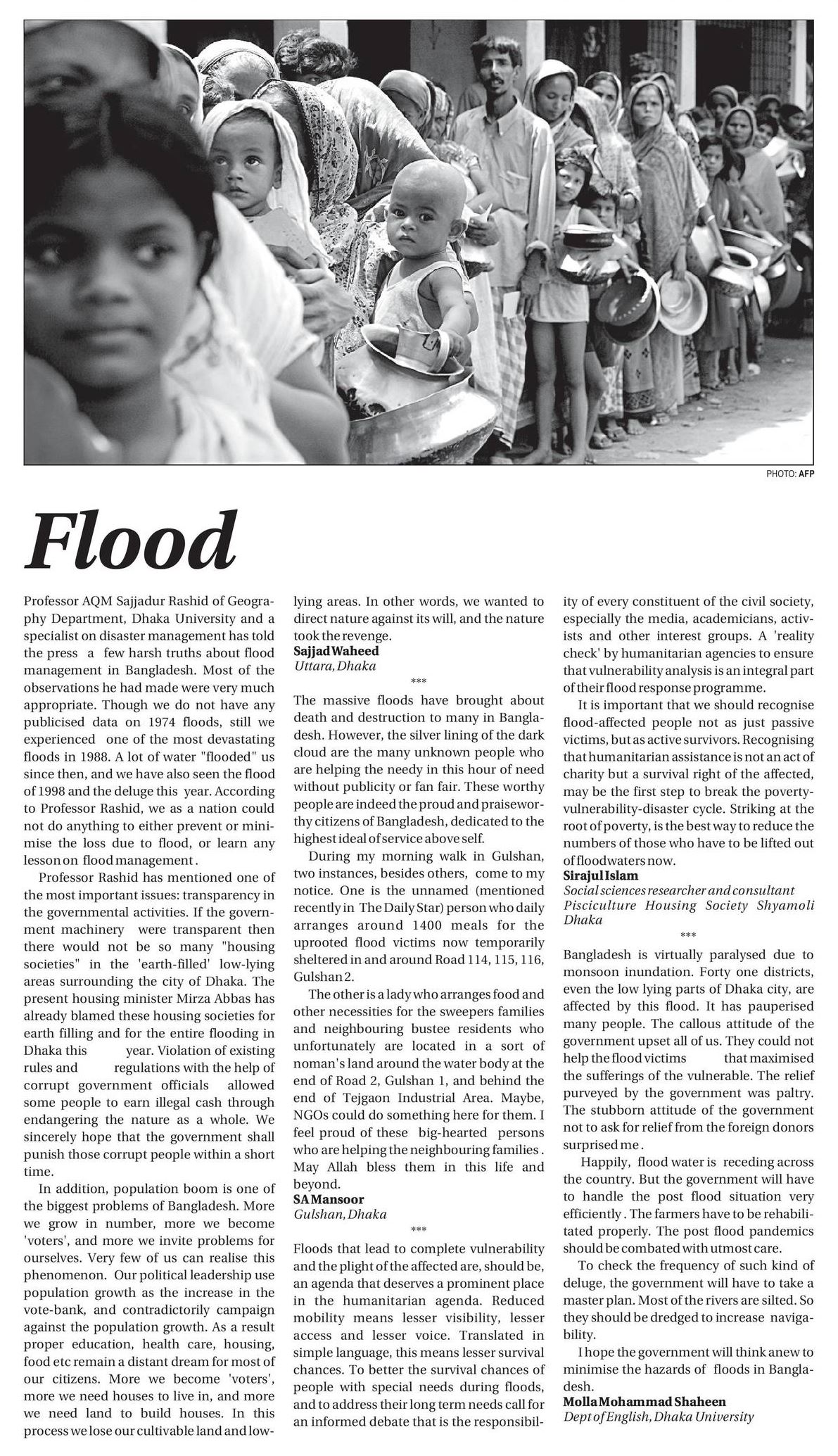 PHOTO: AFP

Flood

Professor AQM Sajjadur Rashid of Geography Department, Dhaka University and a specialist on disaster management has told the press a few harsh truths about flood management in Bangladesh. Most of the observations he had made were very much appropriate. Though we do not have any publicised data on 1974 floods, still we experienced one of the most devastating floods in 1988. A lot of water "flooded" us since then, and we have also seen the flood of 1998 and the deluge this year. According to Professor Rashid, we as a nation could not do anything to either prevent or minimise the loss due to flood, or learn any lesson on flood management.

Professor Rashid has mentioned one of the most important issues: transparency in the governmental activities. If the government machinery were transparent then there would not be so many "housing societies" in the 'earth-filled' low-lying areas surrounding the city of Dhaka. The present housing minister Mirza Abbas has already blamed these housing societies for earth filling and for the entire flooding in Dhaka this year. Violation of existing rules and regulations with the help of corrupt government officials allowed some people to earn illegal cash through endangering the nature as a whole. We sincerely hope that the government shall punish those corrupt people within a short time.

In addition, population boom is one of the biggest problems of Bangladesh. More we grow in number, more we become 'voters', and more we invite problems for ourselves. Very few of us can realise this phenomenon. Our political leadership use population growth as the increase in the vote-bank, and contradictorily campaign against the population growth. As a result proper education, health care, housing, food etc remain a distant dream for most of our citizens. More we become 'voters', more we need houses to live in, and more we need land to build houses. In this process we lose our cultivable land and low-lying areas. In other words, we wanted to direct nature against its will, and the nature took the revenge.

Sajjad Waheed
Uttara, Dhaka

***

The massive floods have brought about death and destruction to many in Bangladesh. However, the silver lining of the dark cloud are the many unknown people who are helping the needy in this hour of need without publicity or fan fair. These worthy people are indeed the proud and praiseworthy citizens of Bangladesh, dedicated to the highest ideal of service above self.

During my morning walk in Gulshan, two instances, besides others, come to my notice. One is the unnamed (mentioned recently in The Daily Star) person who daily arranges around 1400 meals for the uprooted flood victims now temporarily sheltered in and around Road 114, 115, 116, Gulshan 2.

The other is a lady who arranges food and other necessities for the sweepers families and neighbouring bustee residents who unfortunately are located in a sort of noman's land around the water body at the end of Road 2, Gulshan 1, and behind the end of Tejgaon Industrial Area. Maybe, NGOs could do something here for them. I feel proud of these big-hearted persons who are helping the neighbouring families. May Allah bless them in this life and beyond.

SA Mansoor
Gulshan, Dhaka

***

Floods that lead to complete vulnerability and the plight of the affected are, should be, an agenda that deserves a prominent place in the humanitarian agenda. Reduced mobility means lesser visibility, lesser access and lesser voice. Translated in simple language, this means lesser survival chances. To better the survival chances of people with special needs during floods, and to address their long term needs call for an informed debate that is the responsibility of every constituent of the civil society, especially the media, academicians, activists and other interest groups. A 'reality check' by humanitarian agencies to ensure that vulnerability analysis is an integral part of their flood response programme.

It is important that we should recognise flood-affected people not as just passive victims, but as active survivors. Recognising that humanitarian assistance is not an act of charity but a survival right of the affected, may be the first step to break the poverty-vulnerability-disaster cycle. Striking at the root of poverty, is the best way to reduce the numbers of those who have to be lifted out of floodwaters now.

Sirajul Islam
Social sciences researcher and consultant
Pisciculture Housing Society Shyamoli Dhaka

***

Bangladesh is virtually paralysed due to monsoon inundation. Forty one districts, even the low lying parts of Dhaka city, are affected by this flood. It has pauperised many people. The callous attitude of the government upset all of us. They could not help the flood victims that maximised the sufferings of the vulnerable. The relief purveyed by the government was paltry. The stubborn attitude of the government not to ask for relief from the foreign donors surprised me.

Happily, flood water is receding across the country. But the government will have to handle the post flood situation very efficiently. The farmers have to be rehabilitated properly. The post flood pandemics should be combated with utmost care.

To check the frequency of such kind of deluge, the government will have to take a master plan. Most of the rivers are silted. So they should be dredged to increase navigability.

I hope the government will think anew to minimise the hazards of floods in Bangladesh.

Molla Mohammad Shaheen
Dept of English, Dhaka University